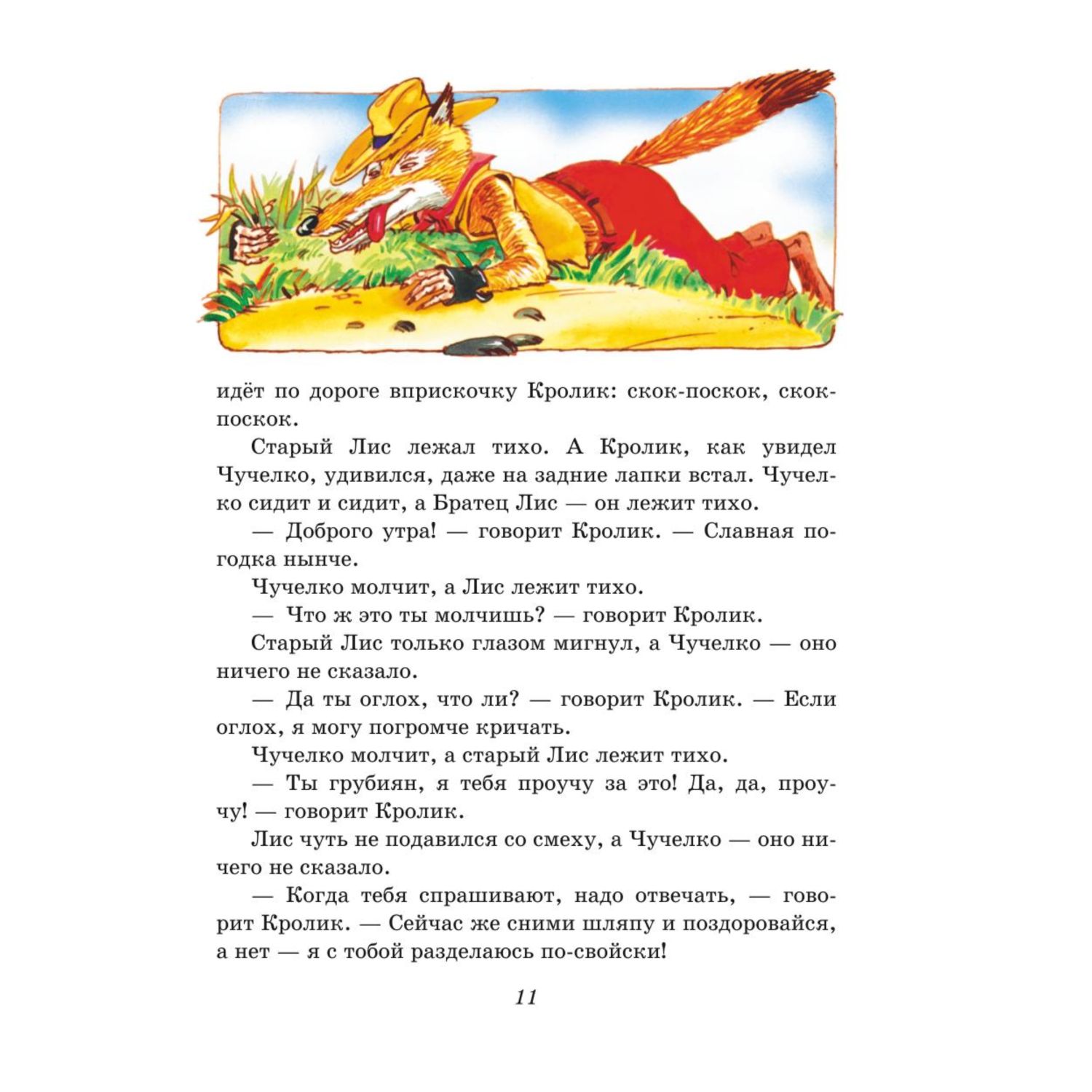 идёт по дороге вприскочку Кролик: скок-поскок, скок-поскок.

Старый Лис лежал тихо. А Кролик, как увидел Чучелко, удивился, даже на задние лапки встал. Чучелко сидит и сидит, а Братец Лис — он лежит тихо.

— Доброго утра! — говорит Кролик. — Славная погодка нынче.

Чучелко молчит, а Лис лежит тихо.

— Что ж это ты молчишь? — говорит Кролик.

Старый Лис только глазом мигнул, а Чучелко — оно ничего не сказало.

— Да ты оглох, что ли? — говорит Кролик. — Если оглох, я могу погромче кричать.

Чучелко молчит, а старый Лис лежит тихо.

— Ты грубиян, я тебя проучу за это! Да, да, проучу! — говорит Кролик.

Лис чуть не подавился со смеху, а Чучелко — оно ничего не сказало.

— Когда тебя спрашивают, надо отвечать, — говорит Кролик. — Сейчас же сними шляпу и поздоровайся, а нет — я с тобой разделаюсь по-свойски!

11